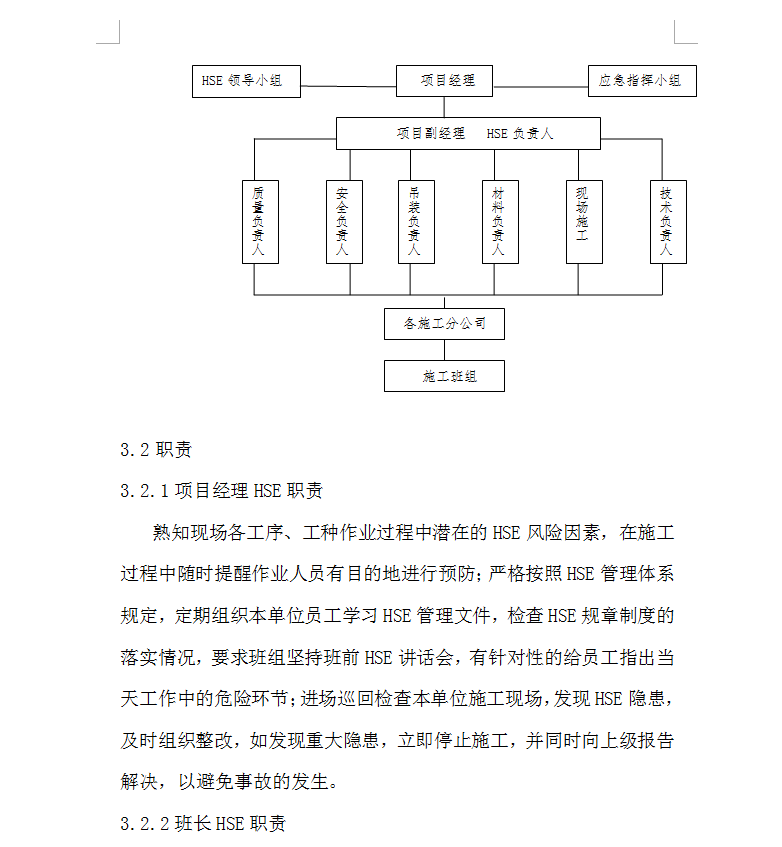 HSE 领导小组

项目经理

应急指挥小组

项目副经理　HSE 负责人

质量负责人

安全负责人

吊装负责人

材料负责人

现场施工

技术负责人

各施工分公司

施工班组

3.2 职责

3.2.1 项目经理 HSE 职责

熟知现场各工序、工种作业过程中潜在的 HSE 风险因素，在施工过程中随时提醒作业人员有目的地进行预防；严格按照 HSE 管理体系规定，定期组织本单位员工学习 HSE 管理文件，检查 HSE 规章制度的落实情况，要求班组坚持班前 HSE 讲话会，有针对性的给员工指出当天工作中的危险环节；进场巡回检查本单位施工现场，发现 HSE 隐患，及时组织整改，如发现重大隐患，立即停止施工，并同时向上级报告解决，以避免事故的发生。

3.2.2 班长 HSE 职责